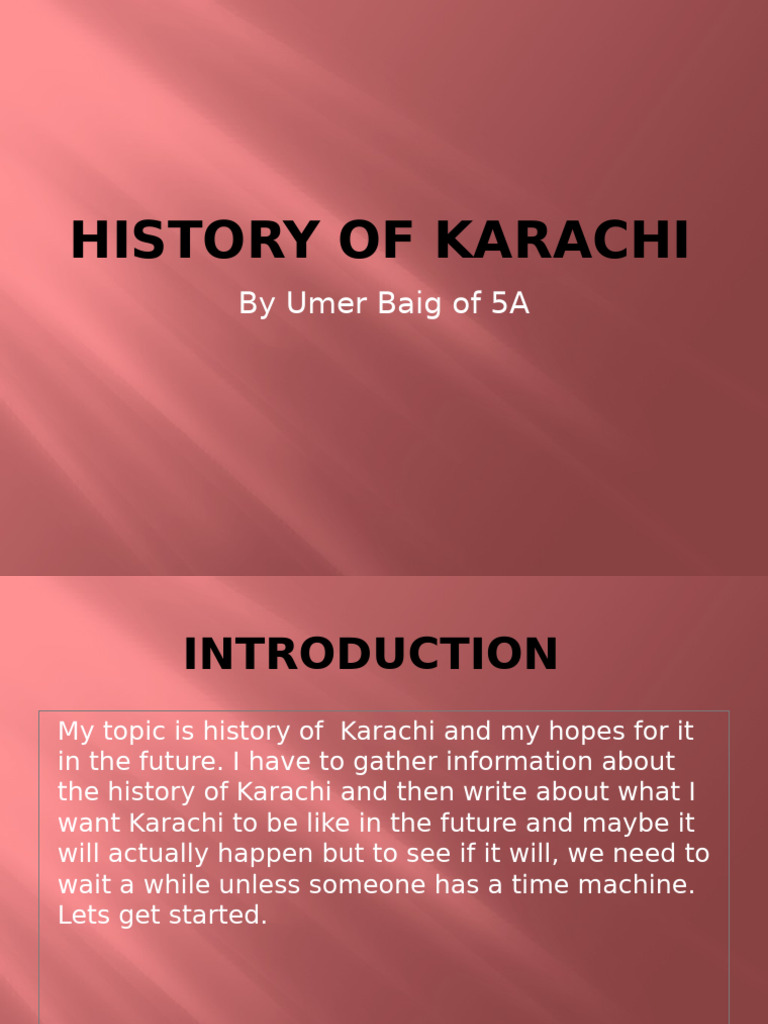 HISTORY OF KARACHI

By Umer Baig of 5A

INTRODUCTION

My topic is history of Karachi and my hopes for it in the future. I have to gather information about the history of Karachi and then write about what I want Karachi to be like in the future and maybe it will actually happen but to see if it will, we need to wait a while unless someone has a time machine. Lets get started.